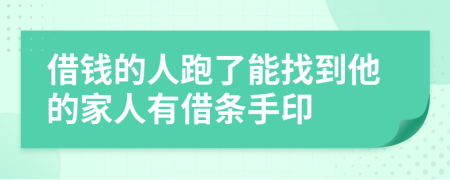 借钱的人跑了能找到他的家人有借条手印